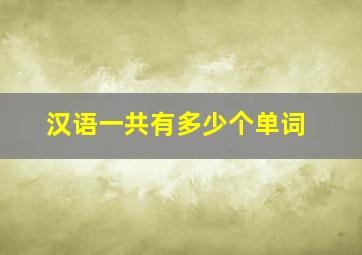 汉语一共有多少个单词